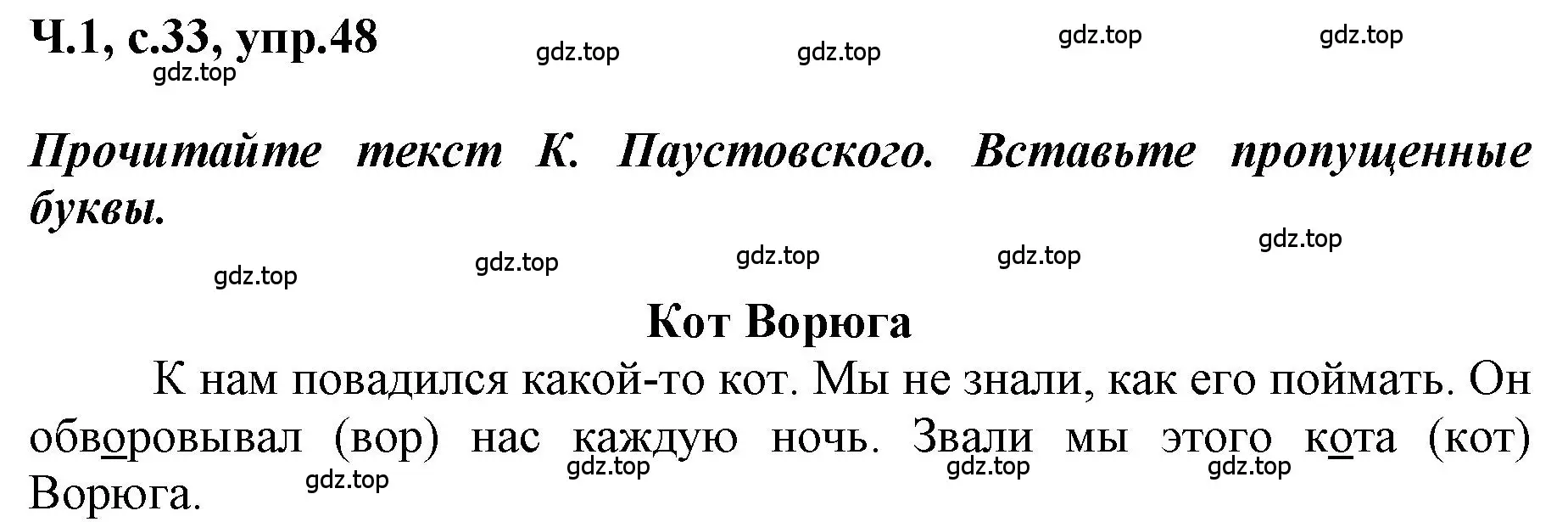 Ч.1, с.33, упр.48

gdz.top gdz.top gdz.top gdz.top gdz.top

Прочитайте текст К. Паустовского. Вставьте пропущенные буквы.

gdz.top gdz.top gdz.top gdz.top gdz.top

Кот Ворюга

К нам повадился какой-то кот. Мы не знали, как его поймать. Он обворовывал (вор) нас каждую ночь. Звали мы этого кота (кот) Ворюга.

gdz.top gdz.top gdz.top gdz.top